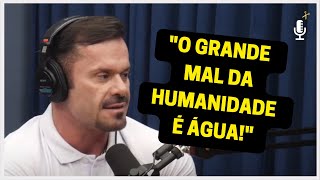 "O GRANDE MAL DA HUMANIDADE É ÁGUA!"